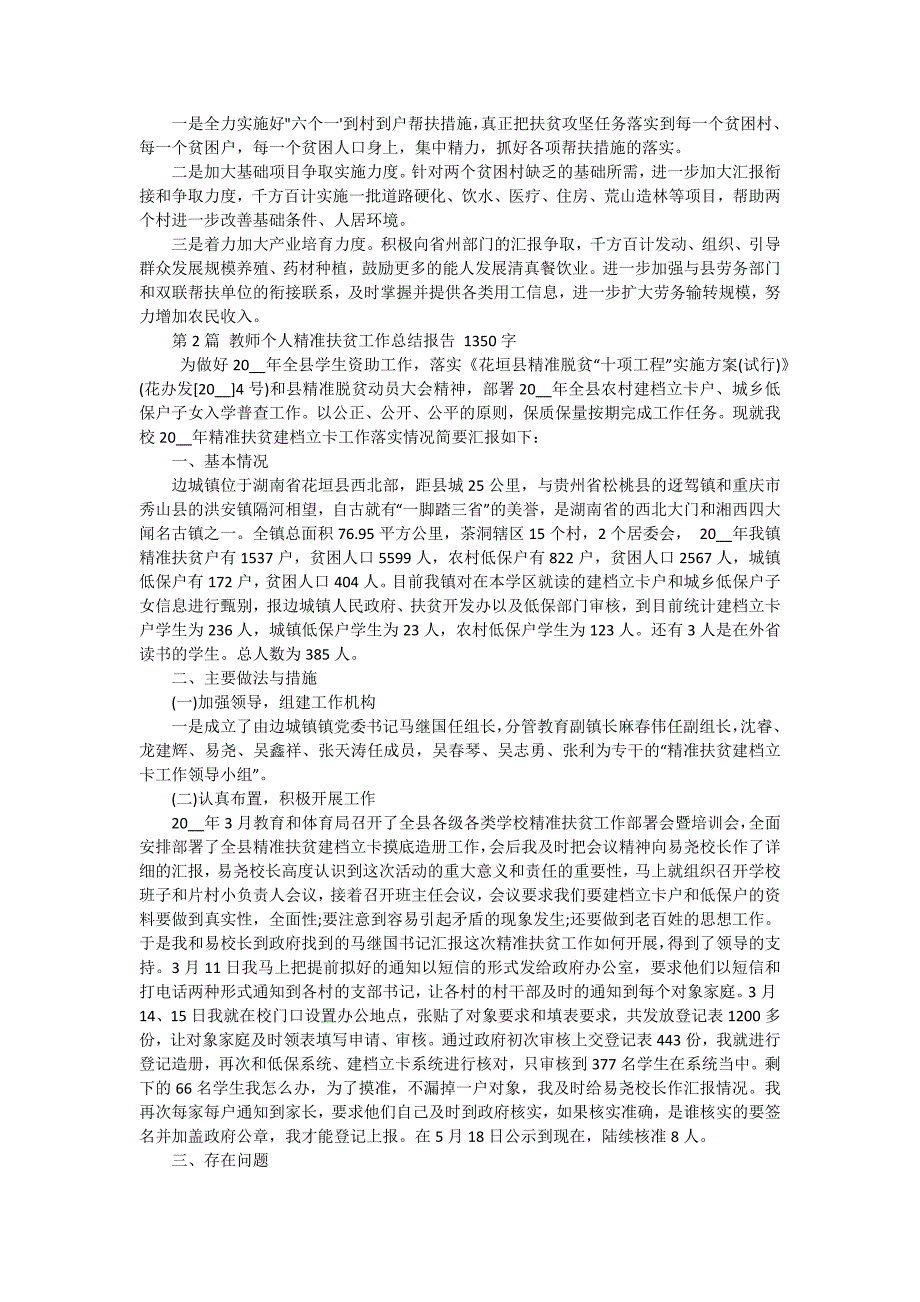 一是全力实施好"六个一'到村到户帮扶措施，真正把扶贫攻坚任务落实到每一个贫困村、每一个贫困户，每一个贫困人口身上，集中精力，抓好各项帮扶措施的落实。

二是加大基础项目争取实施力度。针对两个贫困村缺乏的基础所需，进一步加大汇报衔接和争取力度，千方百计实施一批道路硬化、饮水、医疗、住房、荒山造林等项目，帮助两个村进一步改善基础条件、人居环境。

三是着力加大产业培育力度。积极向省州部门的汇报争取，千方百计发动、组织、引导群众发展规模养殖、药材种植，鼓励更多的能人发展清真餐饮业。进一步加强与县劳务部门和双联帮扶单位的衔接联系，及时掌握并提供各类用工信息，进一步扩大劳务输转规模，努力增加农民收入。

第 2 篇 教师个人精准扶贫工作总结报告 1350 字

为做好 20__年全县学生资助工作，落实《花垣县精准脱贫“十项工程”实施方案(试行)》(花办发[20__]4 号)和县精准脱贫动员大会精神，部署 20__年全县农村建档立卡户、城乡低保户子女入学普查工作。以公正、公开、公平的原则，保质保量按期完成工作任务。现就我校 20__年精准扶贫建档立卡工作落实情况简要汇报如下：

一、基本情况

边城镇位于湖南省花垣县西北部，距县城 25 公里，与贵州省松桃县的迓驾镇和重庆市秀山县的洪安镇隔河相望，自古就有“一脚踏三省”的美誉，是湖南省的西北大门和湘西四大闻名古镇之一。全镇总面积 76.95 平方公里，茶洞辖区 15 个村，2 个居委会， 20__年我镇精准扶贫户有 1537 户，贫困人口 5599 人，农村低保户有 822 户，贫困人口 2567 人，城镇低保户有 172 户，贫困人口 404 人。目前我镇对在本学区就读的建档立卡户和城乡低保户子女信息进行甄别，报边城镇人民政府、扶贫开发办以及低保部门审核，到目前统计建档立卡户学生为 236 人，城镇低保户学生为 23 人，农村低保户学生为 123 人。还有 3 人是在外省读书的学生。总人数为 385 人。

二、主要做法与措施

(一)加强领导，组建工作机构

一是成立了由边城镇镇党委书记马继国任组长，分管教育副镇长麻春伟任副组长，沈睿、龙建辉、易尧、吴鑫祥、张天涛任成员，吴春琴、吴志勇、张利为专干的“精准扶贫建档立卡工作领导小组”。

(二)认真布置，积极开展工作

20__年 3 月教育和体育局召开了全县各级各类学校精准扶贫工作部署会暨培训会，全面安排部署了全县精准扶贫建档立卡摸底造册工作，会后我及时把会议精神向易尧校长作了详细的汇报，易尧校长高度认识到这次活动的重大意义和责任的重要性，马上就组织召开学校班子和片村小负责人会议，接着召开班主任会议，会议要求我们要建档立卡户和低保户的资料要做到真实性，全面性;要注意到容易引起矛盾的现象发生;还要做到老百姓的思想工作。于是我和易校长到政府找到的马继国书记汇报这次精准扶贫工作如何开展，得到了领导的支持。3 月 11 日我马上把提前拟好的通知以短信的形式发给政府办公室，要求他们以短信和打电话两种形式通知到各村的支部书记，让各村的村干部及时的通知到每个对象家庭。3 月 14、15 日我就在校门口设置办公地点，张贴了对象要求和填表要求，共发放登记表 1200 多份，让对象家庭及时领表填写申请、审核。通过政府初次审核上交登记表 443 份，我就进行登记造册，再次和低保系统、建档立卡系统进行核对，只审核到 377 名学生在系统当中。剩下的 66 名学生我怎么办，为了摸准，不漏掉一户对象，我及时给易尧校长作汇报情况。我再次每家每户通知到家长，要求他们自己及时到政府核实，如果核实准确，是谁核实的要签名并加盖政府公章，我才能登记上报。在 5 月 18 日公示到现在，陆续核准 8 人。

三、存在问题